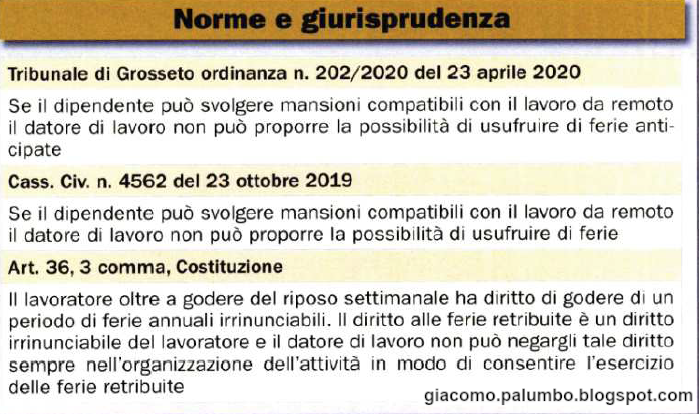 Norme e giurisprudenza

Tribunale di Grosseto ordinanza n. 202/2020 del 23 aprile 2020

Se il dipendente può svolgere mansioni compatibili con il lavoro da remoto il datore di lavoro non può proporre la possibilità di usufruire di ferie anticipate

Cass. Civ. n. 4562 del 23 ottobre 2019

Se il dipendente può svolgere mansioni compatibili con il lavoro da remoto il datore di lavoro non può proporre la possibilità di usufruire di ferie

Art. 36, 3 comma, Costituzione

Il lavoratore oltre a godere del riposo settimanale ha diritto di godere di un periodo di ferie annuali irrinunciabili. Il diritto alle ferie retribuite è un diritto irrinunciabile del lavoratore e il datore di lavoro non può negargli tale diritto sempre nell'organizzazione dell'attività in modo di consentire l'esercizio delle ferie retribuite

giacomo.palumbo.blogspot.com